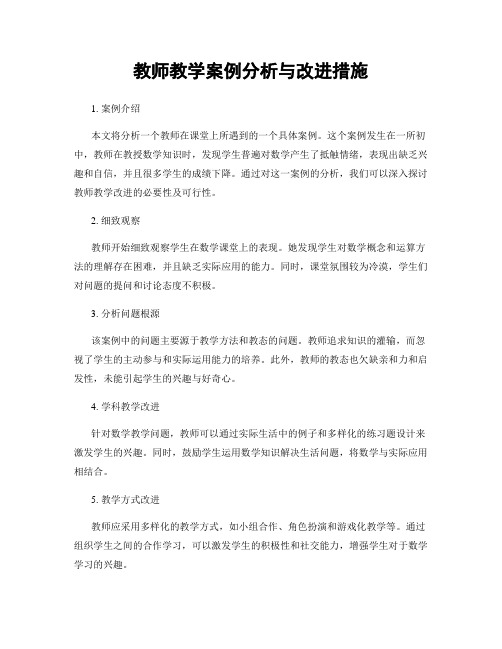 教师教学案例分析与改进措施

1. 案例介绍

本文将分析一个教师在课堂上所遇到的一个具体案例。这个案例发生在一所初中，教师在教授数学知识时，发现学生普遍对数学产生了抵触情绪，表现出缺乏兴趣和自信，并且很多学生的成绩下降。通过对这一案例的分析，我们可以深入探讨教师教学改进的必要性及可行性。

2. 细致观察

教师开始细致观察学生在数学课堂上的表现。她发现学生对数学概念和运算方法的理解存在困难，并且缺乏实际应用的能力。同时，课堂氛围较为冷漠，学生们对问题的提问和讨论态度不积极。

3. 分析问题根源

该案例中的问题主要源于教学方法和教态的问题。教师追求知识的灌输，而忽视了学生的主动参与和实际运用能力的培养。此外，教师的教态也欠缺亲和力和启发性，未能引起学生的兴趣与好奇心。

4. 学科教学改进

针对数学教学问题，教师可以通过实际生活中的例子和多样化的练习题设计来激发学生的兴趣。同时，鼓励学生运用数学知识解决生活问题，将数学与实际应用相结合。

5. 教学方式改进

教师应采用多样化的教学方式，如小组合作、角色扮演和游戏化教学等。通过组织学生之间的合作学习，可以激发学生的积极性和社交能力，增强学生对于数学学习的兴趣。